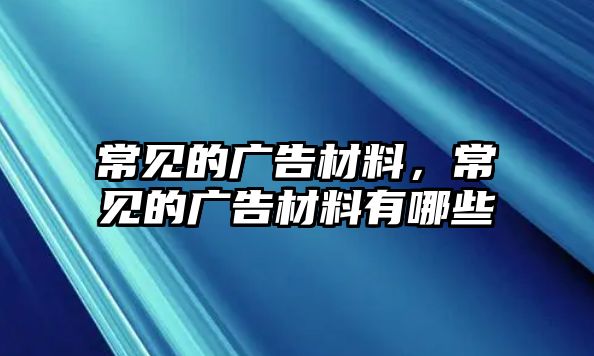 常见的广告材料，常见的广告材料有哪些